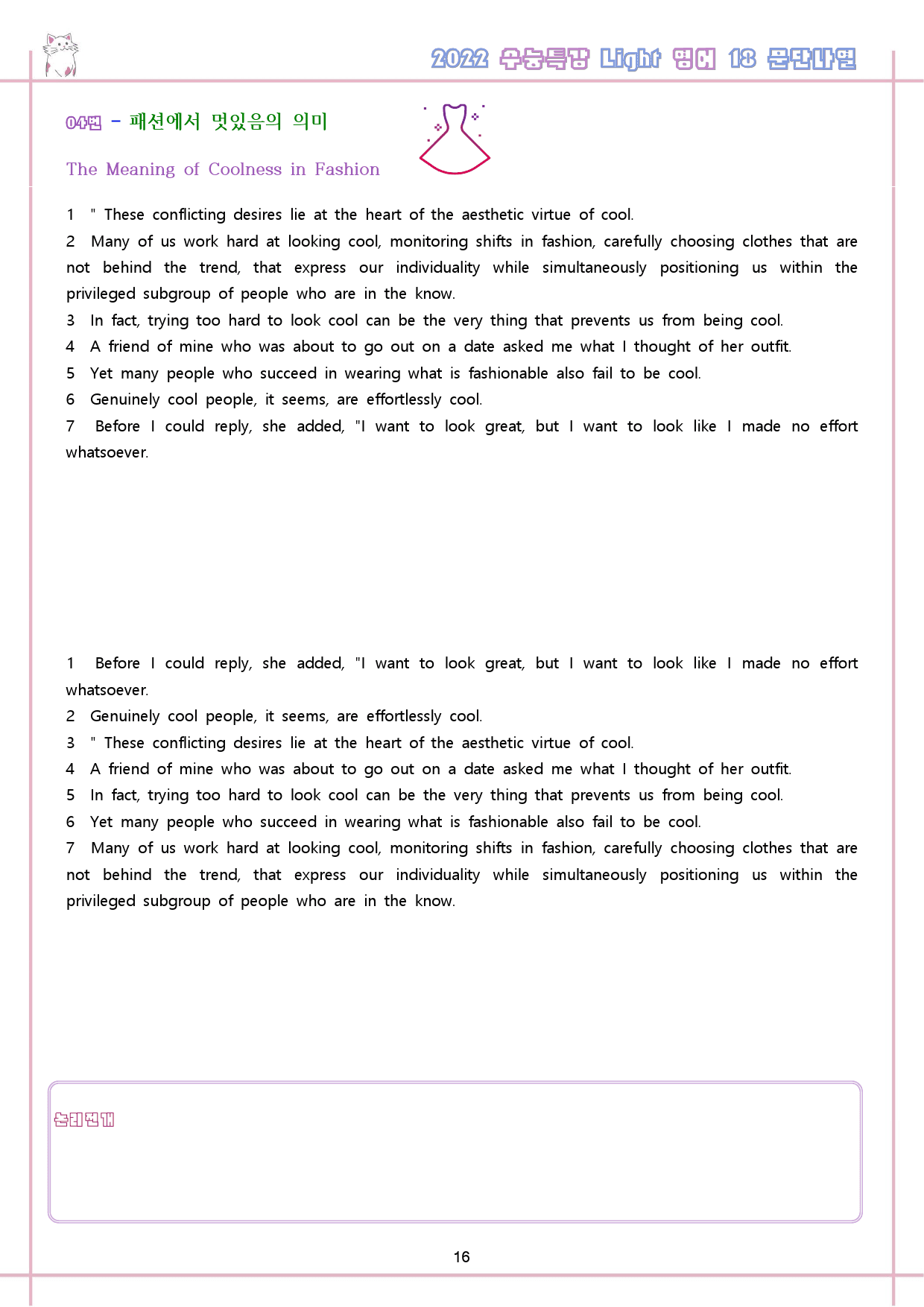 2022 수능특강 Light 영어 18 문단나열

04번 - 패션에서 멋있음의 의미

The Meaning of Coolness in Fashion

1 " These conflicting desires lie at the heart of the aesthetic virtue of cool.

2 Many of us work hard at looking cool, monitoring shifts in fashion, carefully choosing clothes that are not behind the trend, that express our individuality while simultaneously positioning us within the privileged subgroup of people who are in the know.

3 In fact, trying too hard to look cool can be the very thing that prevents us from being cool.

4 A friend of mine who was about to go out on a date asked me what I thought of her outfit.

5 Yet many people who succeed in wearing what is fashionable also fail to be cool.

6 Genuinely cool people, it seems, are effortlessly cool.

7 Before I could reply, she added, "I want to look great, but I want to look like I made no effort whatsoever.

1 Before I could reply, she added, "I want to look great, but I want to look like I made no effort whatsoever.

2 Genuinely cool people, it seems, are effortlessly cool.

3 " These conflicting desires lie at the heart of the aesthetic virtue of cool.

4 A friend of mine who was about to go out on a date asked me what I thought of her outfit.

5 In fact, trying too hard to look cool can be the very thing that prevents us from being cool.

6 Yet many people who succeed in wearing what is fashionable also fail to be cool.

7 Many of us work hard at looking cool, monitoring shifts in fashion, carefully choosing clothes that are not behind the trend, that express our individuality while simultaneously positioning us within the privileged subgroup of people who are in the know.

논리전개

16